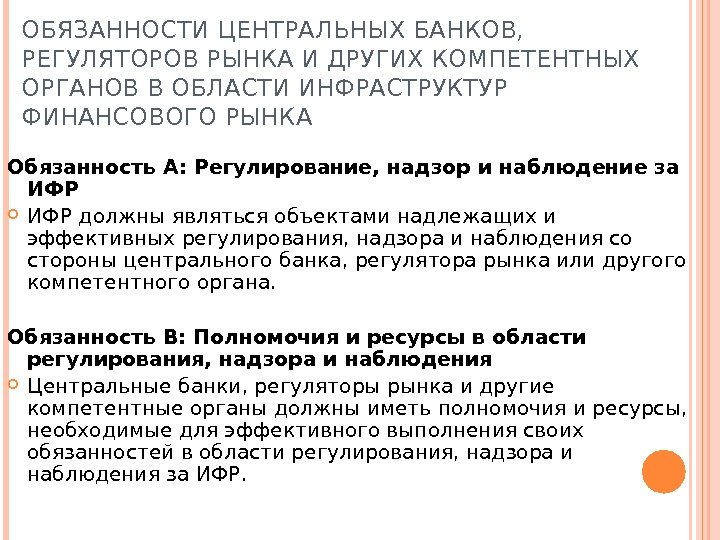 ОБЯЗАННОСТИ ЦЕНТРАЛЬНЫХ БАНКОВ, РЕГУЛЯТОРОВ РЫНКА И ДРУГИХ КОМПЕТЕНТНЫХ ОРГАНОВ В ОБЛАСТИ ИНФРАСТРУКТУР ФИНАНСОВОГО РЫНКА

Обязанность А: Регулирование, надзор и наблюдение за ИФР

ИФР должны являться объектами надлежащих и эффективных регулирования, надзора и наблюдения со стороны центрального банка, регулятора рынка или другого компетентного органа.

Обязанность В: Полномочия и ресурсы в области регулирования, надзора и наблюдения

Центральные банки, регуляторы рынка и другие компетентные органы должны иметь полномочия и ресурсы, необходимые для эффективного выполнения своих обязанностей в области регулирования, надзора и наблюдения за ИФР.